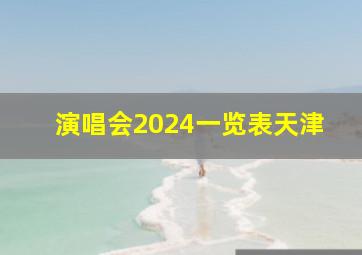 演唱会2024一览表天津